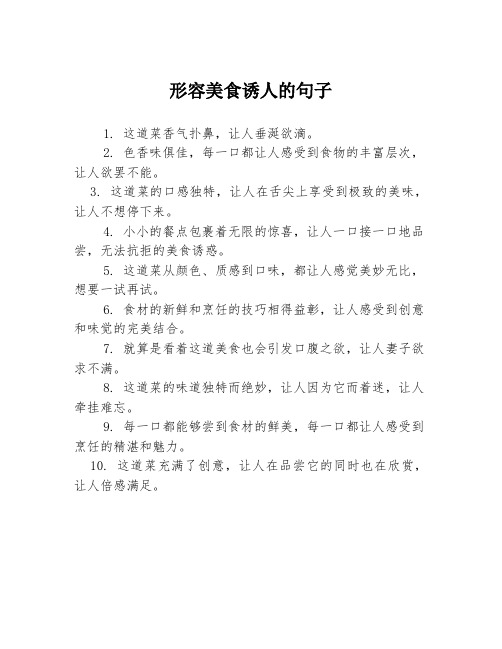 形容美食诱人的句子

1. 这道菜香气扑鼻，让人垂涎欲滴。

2. 色香味俱佳，每一口都让人感受到食物的丰富层次，让人欲罢不能。

3. 这道菜的口感独特，让人在舌尖上享受到极致的美味，让人不想停下来。

4. 小小的餐点包裹着无限的惊喜，让人一口接一口地品尝，无法抗拒的美食诱惑。

5. 这道菜从颜色、质感到口味，都让人感觉美妙无比，想要一试再试。

6. 食材的新鲜和烹饪的技巧相得益彰，让人感受到创意和味觉的完美结合。

7. 就算是看着这道美食也会引发口腹之欲，让人妻子欲求不满。

8. 这道菜的味道独特而绝妙，让人因为它而着迷，让人牵挂难忘。

9. 每一口都能够尝到食材的鲜美，每一口都让人感受到烹饪的精湛和魅力。

10. 这道菜充满了创意，让人在品尝它的同时也在欣赏，让人倍感满足。